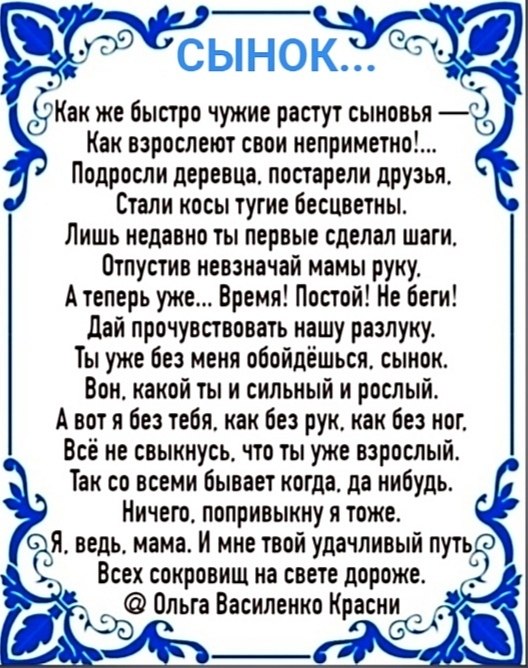 СЫНОК...

Как же быстро чужие растут сыновья —
Как взрослеют свои неприметно!...
Подросли деревца, постарели друзья,
Стали косы тугие бесцветны.
Лишь недавно ты первые сделал шаги,
Отпустив невзначай мамы руку,
А теперь уже... Время! Постой! Не беги!
Дай прочувствовать нашу разлуку.
Ты уже без меня обойдёшься, сынок.
Вон, какой ты и сильный и рослый.
А вот я без тебя, как без рук, как без ног,
Всё не свыкнусь, что ты уже взрослый.
Так со всеми бывает когда, да нибудь.
Ничего, попривыкну я тоже.
Я, ведь, мама. И мне твой удачливый путь
Всех сокровищ на свете дороже.
@ Ольга Василенко Красни